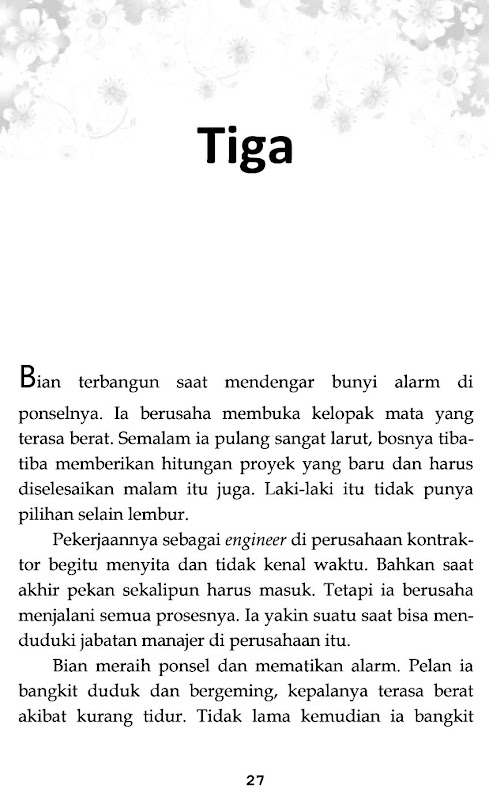 Tiga

Bian terbangun saat mendengar bunyi alarm di ponselnya. Ia berusaha membuka kelopak mata yang terasa berat. Semalam ia pulang sangat larut, bosnya tiba-tiba memberikan hitungan proyek yang baru dan harus diselesaikan malam itu juga. Laki-laki itu tidak punya pilihan selain lembur.

Pekerjaannya sebagai engineer di perusahaan kontraktor begitu menyita dan tidak kenal waktu. Bahkan saat akhir pekan sekalipun harus masuk. Tetapi ia berusaha menjalani semua prosesnya. Ia yakin suatu saat bisa menduduki jabatan manajer di perusahaan itu.

Bian meraih ponsel dan mematikan alarm. Pelan ia bangkit duduk dan bergeming, kepalanya terasa berat akibat kurang tidur. Tidak lama kemudian ia bangkit

27